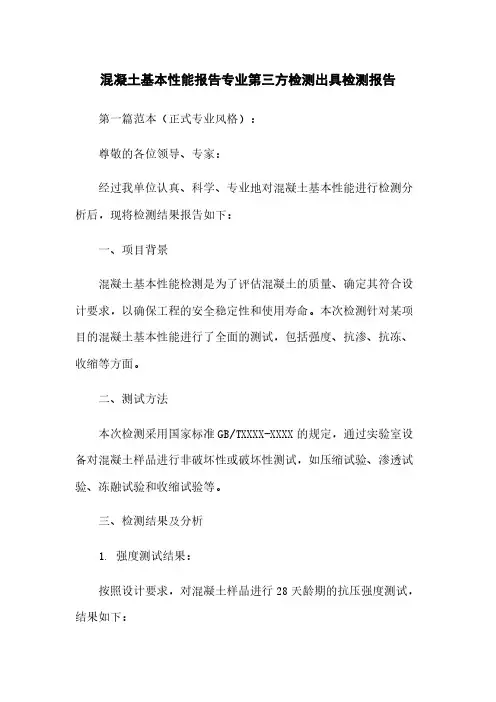 混凝土基本性能报告专业第三方检测出具检测报告

第一篇范本（正式专业风格）：

尊敬的各位领导、专家：

经过我单位认真、科学、专业地对混凝土基本性能进行检测分析后，现将检测结果报告如下：

一、项目背景

混凝土基本性能检测是为了评估混凝土的质量、确定其符合设计要求，以确保工程的安全稳定性和使用寿命。本次检测针对某项目的混凝土基本性能进行了全面的测试，包括强度、抗渗、抗冻、收缩等方面。

二、测试方法

本次检测采用国家标准 GB/TXXXX-XXXX 的规定，通过实验室设备对混凝土样品进行非破坏性或破坏性测试，如压缩试验、渗透试验、冻融试验和收缩试验等。

三、检测结果及分析

1. 强度测试结果：

按照设计要求，对混凝土样品进行 28 天龄期的抗压强度测试，结果如下：